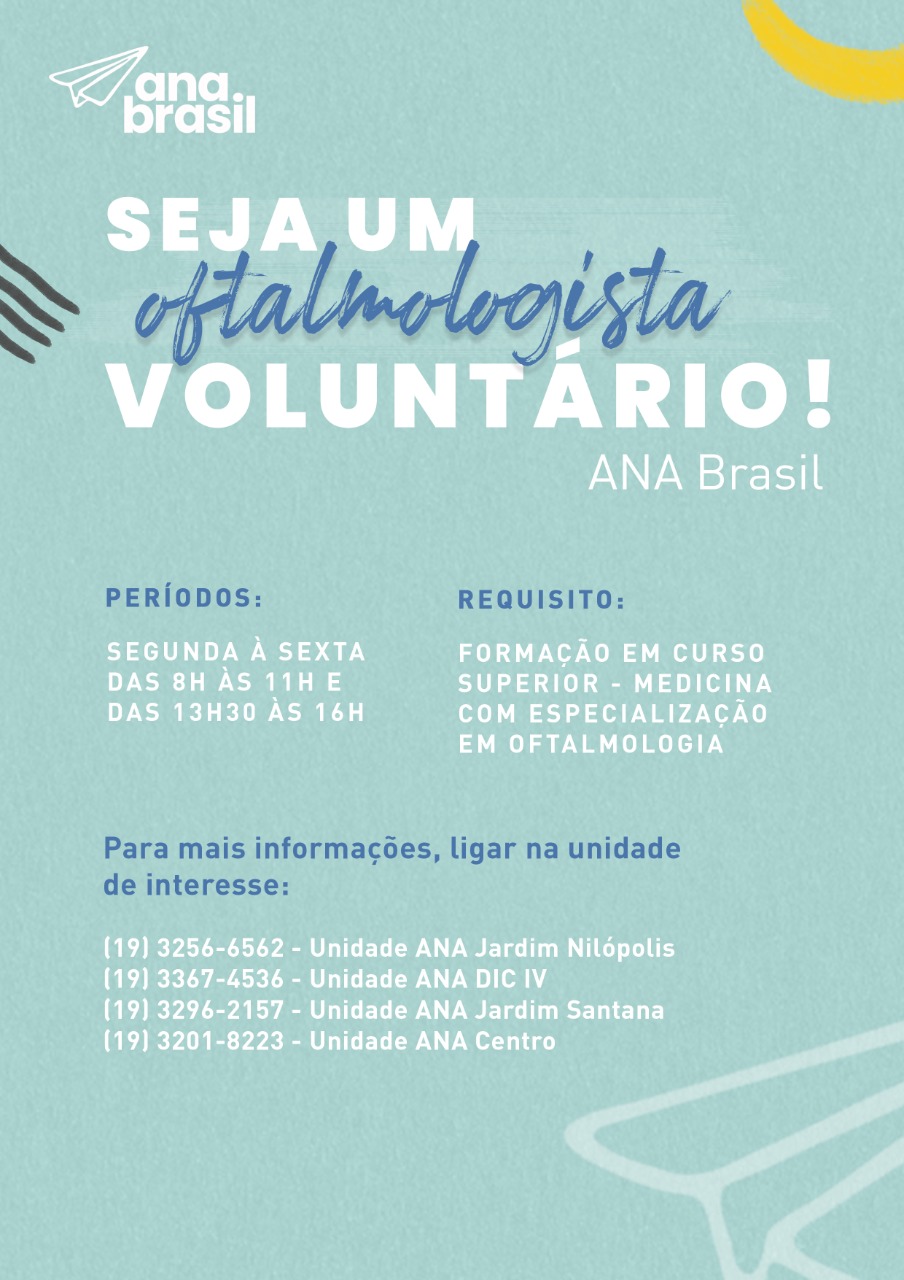 ana brasil

SEJA UM oftalmologista VOLUNTÁRIO!
ANA Brasil

PERÍODOS:

SEGUNDA À SEXTA DAS 8H ÀS 11H E DAS 13H30 ÀS 16H

REQUISITO:

FORMAÇÃO EM CURSO SUPERIOR - MEDICINA COM ESPECIALIZAÇÃO EM OFTALMOLOGIA

Para mais informações, ligar na unidade de interesse:

(19) 3256-6562 - Unidade ANA Jardim Nilópolis
(19) 3367-4536 - Unidade ANA DIC IV
(19) 3296-2157 - Unidade ANA Jardim Santana
(19) 3201-8223 - Unidade ANA Centro